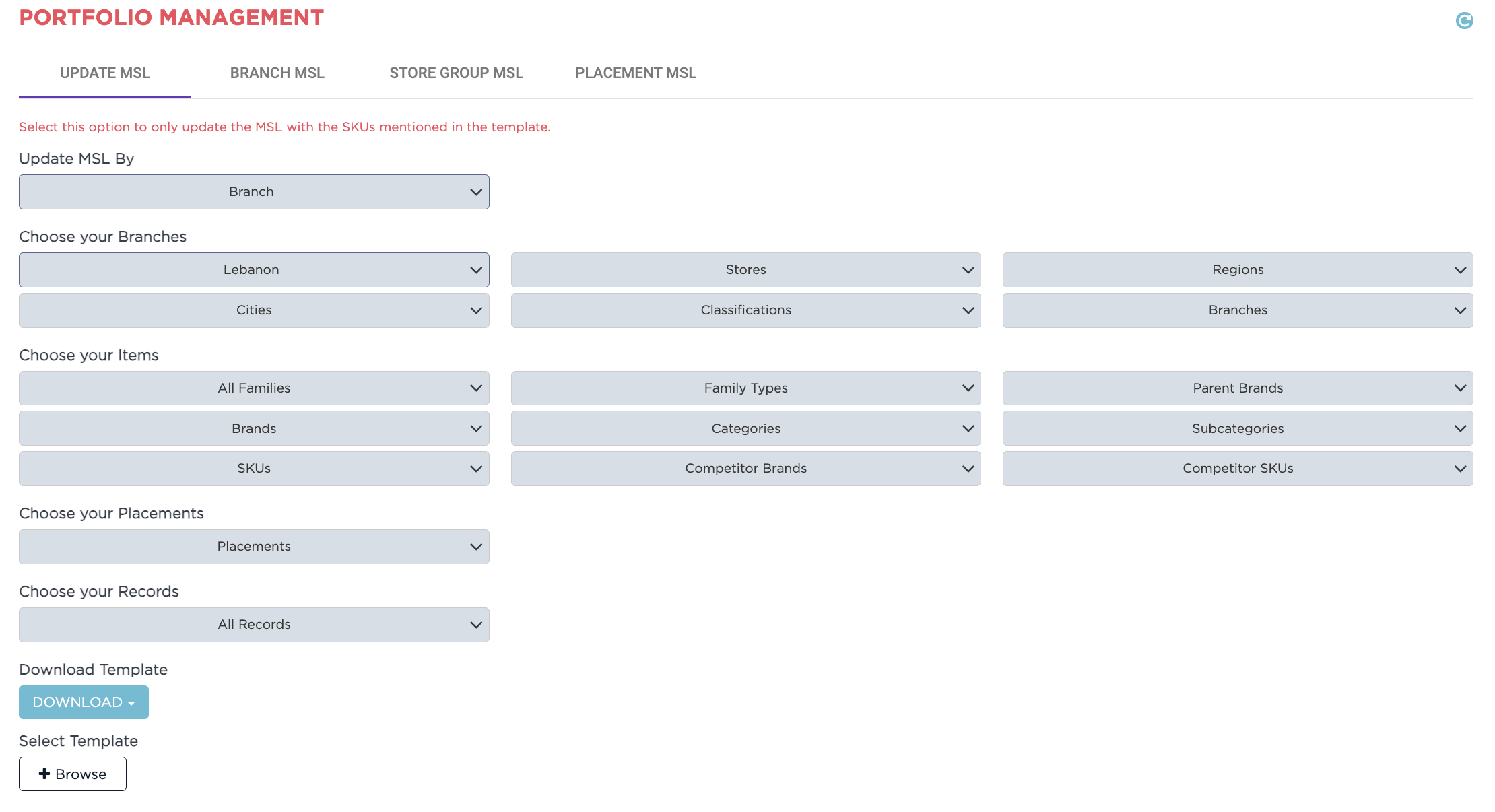 PORTFOLIO MANAGEMENT

UPDATE MSL BRANCH MSL STORE GROUP MSL PLACEMENT MSL

Select this option to only update the MSL with the SKUs mentioned in the template.

Update MSL By

Branch

Choose your Branches

Lebanon

Stores

Regions

Cities

Classifications

Branches

Choose your Items

All Families

Family Types

Parent Brands

Brands

Categories

Subcategories

SKUs

Competitor Brands

Competitor SKUs

Choose your Placements

Placements

Choose your Records

All Records

Download Template

DOWNLOAD

Select Template

+ Browse